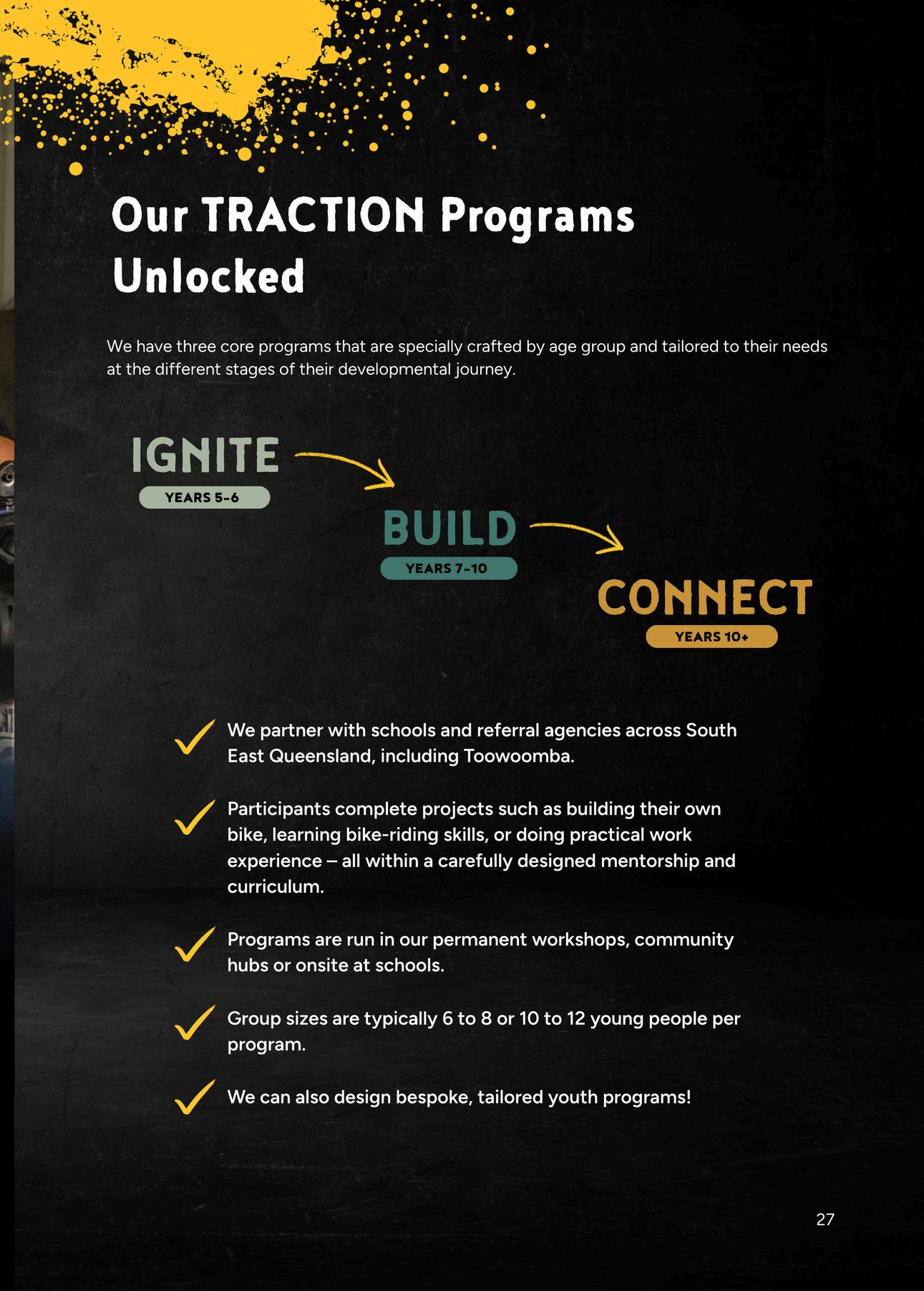 Our TRACTION Programs Unlocked

We have three core programs that are specially crafted by age group and tailored to their needs at the different stages of their developmental journey.

IGNITE
YEARS 5-6

BUILD
YEARS 7-10

CONNECT
YEARS 10+

We partner with schools and referral agencies across South East Queensland, including Toowoomba.

Participants complete projects such as building their own bike, learning bike-riding skills, or doing practical work experience – all within a carefully designed mentorship and curriculum.

Programs are run in our permanent workshops, community hubs or onsite at schools.

Group sizes are typically 6 to 8 or 10 to 12 young people per program.

We can also design bespoke, tailored youth programs!

27